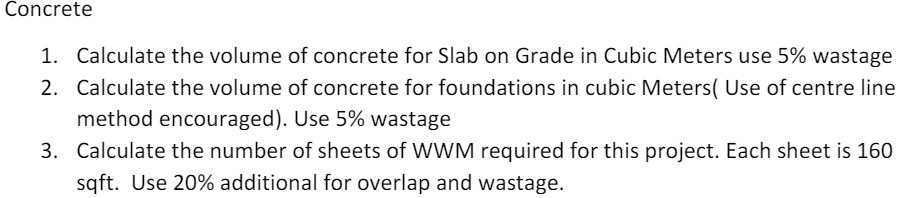 Concrete

1. Calculate the volume of concrete for Slab on Grade in Cubic Meters use 5% wastage
2. Calculate the volume of concrete for foundations in cubic Meters( Use of centre line method encouraged). Use 5% wastage
3. Calculate the number of sheets of WWM required for this project. Each sheet is 160 sqft. Use 20% additional for overlap and wastage.